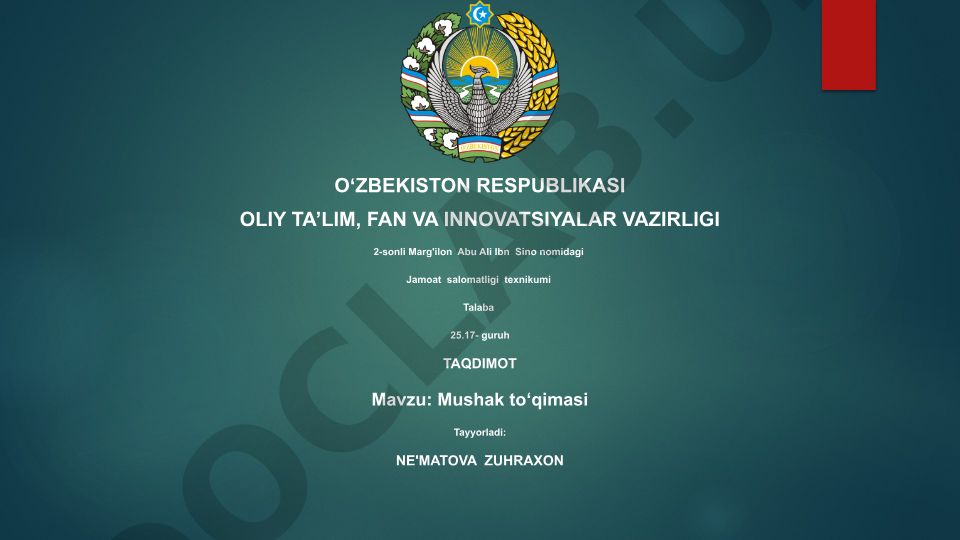 O‘ZBEKISTON RESPUBLIKASI

OLIY TA’LIM, FAN VA INNOVATSIYALAR VAZIRLIGI

2-sonli Marg'ilon Abu Ali Ibn Sino nomidagi

Jamoat salomatligi texnikumi

Talaba

25.17- guruh

TAQDIMOT

Mavzu: Mushak to‘qimasi

Tayyorladi:

NE'MATOVA ZUHRAXON

DOCLAB.U